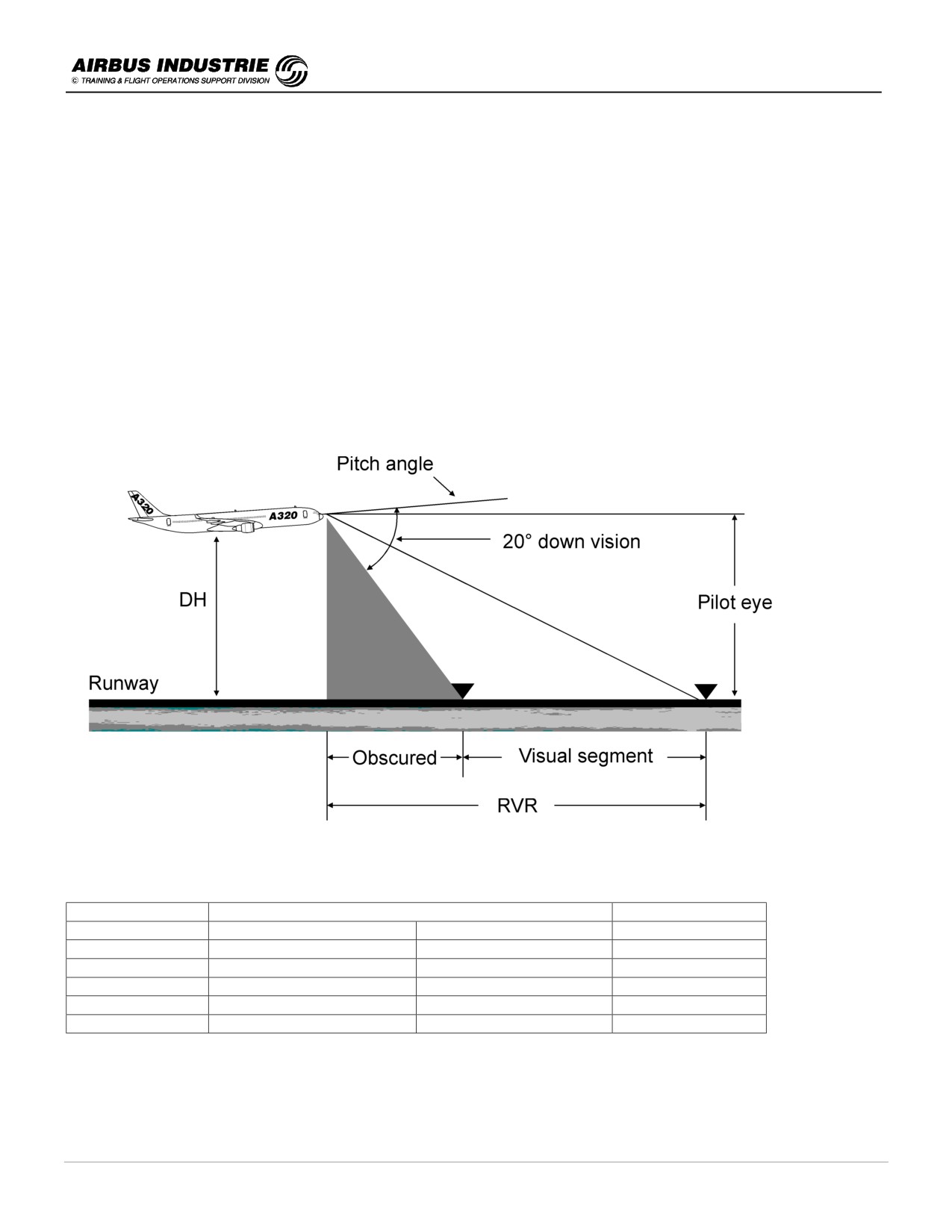 AIRBUS INDUSTRIE
© TRAINING & FLIGHT OPERATIONS SUPPORT DIVISION

Pitch angle

A320

A320

20° down vision

DH

Pilot eye

Runway

Obscured

Visual segment

RVR